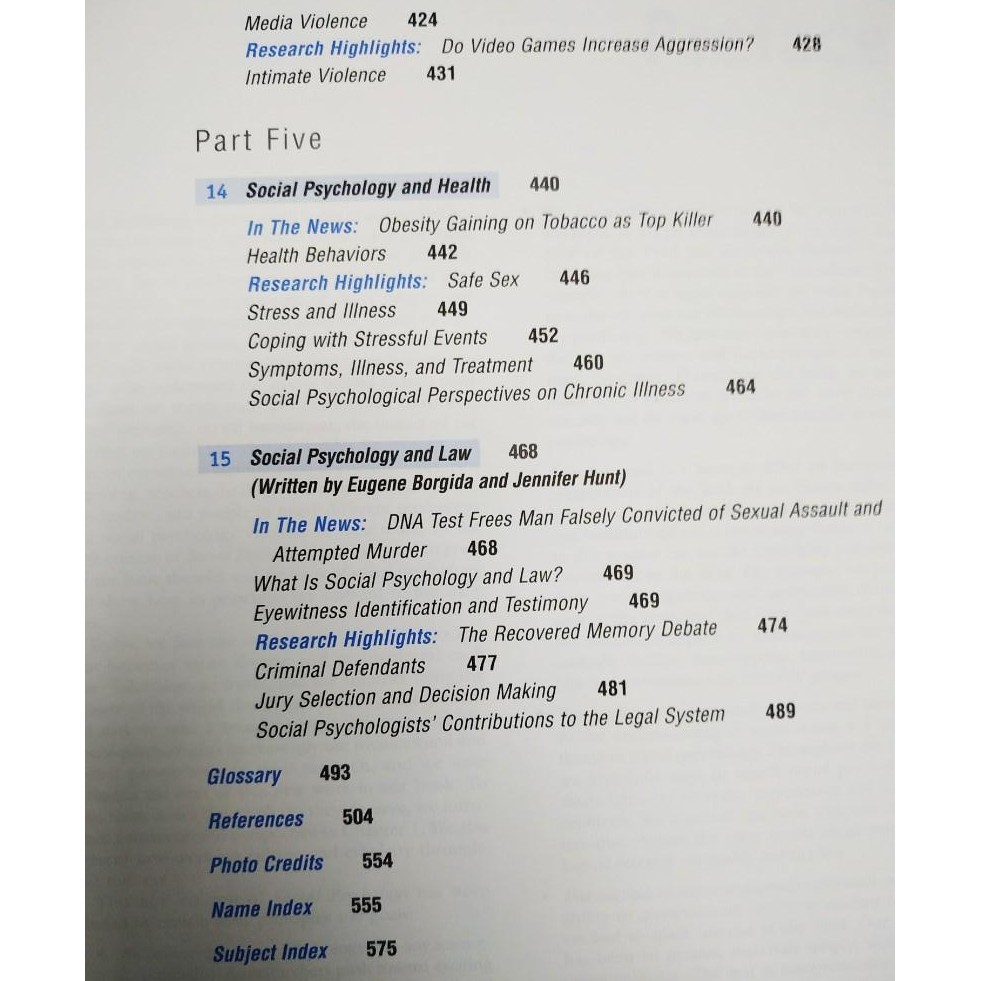 Media Violence 424
Research Highlights: Do Video Games Increase Aggression? 428
Intimate Violence 431

Part Five

14 Social Psychology and Health 440
In The News: Obesity Gaining on Tobacco as Top Killer 440
Health Behaviors 442
Research Highlights: Safe Sex 446
Stress and Illness 449
Coping with Stressful Events 452
Symptoms, Illness, and Treatment 460
Social Psychological Perspectives on Chronic Illness 464

15 Social Psychology and Law 468
(Written by Eugene Borgida and Jennifer Hunt)
In The News: DNA Test Frees Man Falsely Convicted of Sexual Assault and Attempted Murder 468
What Is Social Psychology and Law? 469
Eyewitness Identification and Testimony 469
Research Highlights: The Recovered Memory Debate 474
Criminal Defendants 477
Jury Selection and Decision Making 481
Social Psychologists' Contributions to the Legal System 489

Glossary 493
References 504
Photo Credits 554
Name Index 555
Subject Index 575